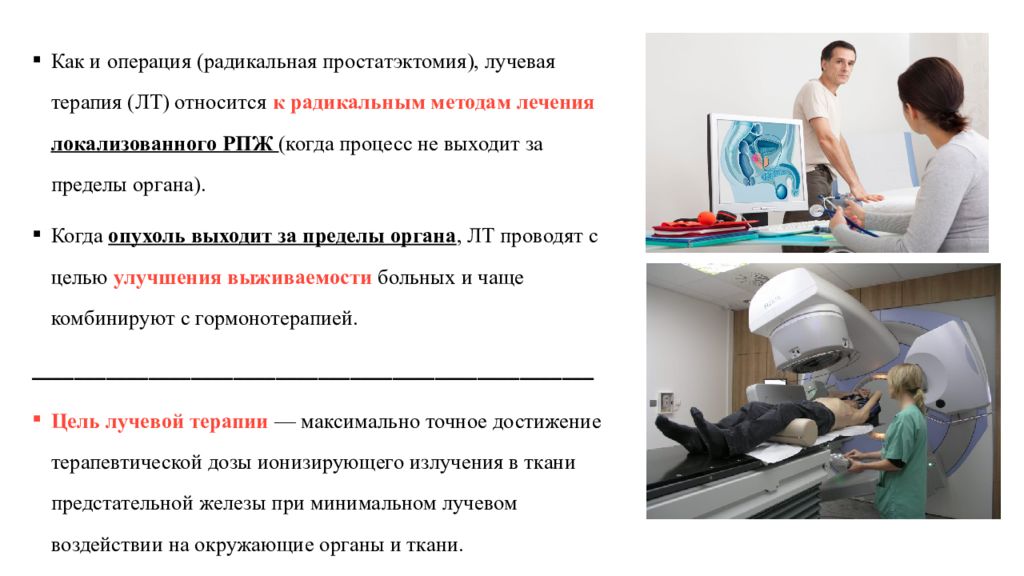 ▪ Как и операция (радикальная простатэктомия), лучевая терапия (ЛТ) относится к радикальным методам лечения локализованного РПЖ (когда процесс не выходит за пределы органа).

▪ Когда опухоль выходит за пределы органа, ЛТ проводят с целью улучшения выживаемости больных и чаще комбинируют с гормонотерапией.

▪ Цель лучевой терапии — максимально точное достижение терапевтической дозы ионизирующего излучения в ткани предстательной железы при минимальном лучевом воздействии на окружающие органы и ткани.